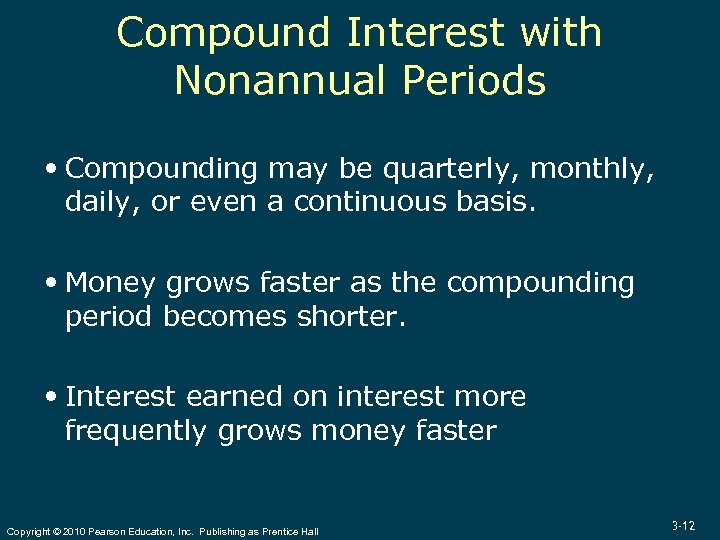 Compound Interest with Nonannual Periods

• Compounding may be quarterly, monthly, daily, or even a continuous basis.

• Money grows faster as the compounding period becomes shorter.

• Interest earned on interest more frequently grows money faster

Copyright © 2010 Pearson Education, Inc. Publishing as Prentice Hall

3-12